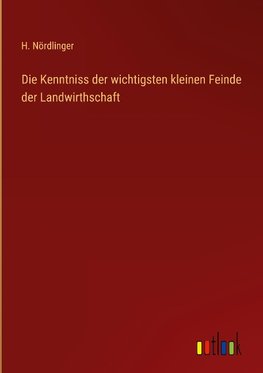 H. Nördlinger

Die Kenntniss der wichtigsten kleinen Feinde der Landwirthschaft

outlook